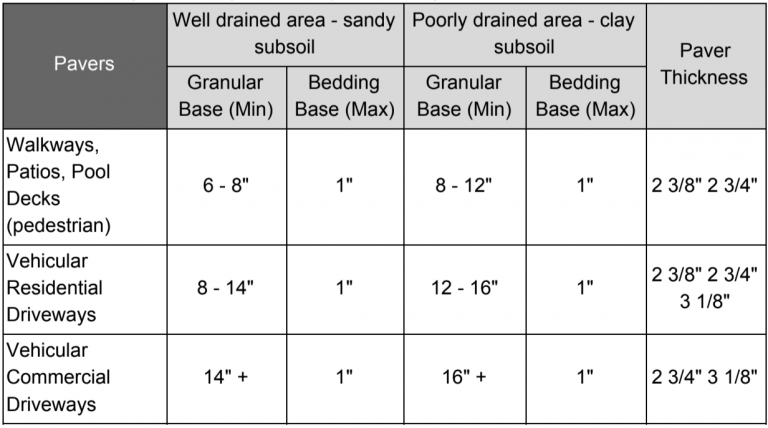 | Pavers | Well drained area - sandy subsoil | | Poorly drained area - clay subsoil | | Paver Thickness |
|---|---|---|---|---|---|
| | Granular Base (Min) | Bedding Base (Max) | Granular Base (Min) | Bedding Base (Max) | |
| Walkways, Patios, Pool Decks (pedestrian) | 6 - 8" | 1" | 8 - 12" | 1" | 2 3/8" 2 3/4" |
| Vehicular Residential Driveways | 8 - 14" | 1" | 12 - 16" | 1" | 2 3/8" 2 3/4" 3 1/8" |
| Vehicular Commercial Driveways | 14" + | 1" | 16" + | 1" | 2 3/4" 3 1/8" |